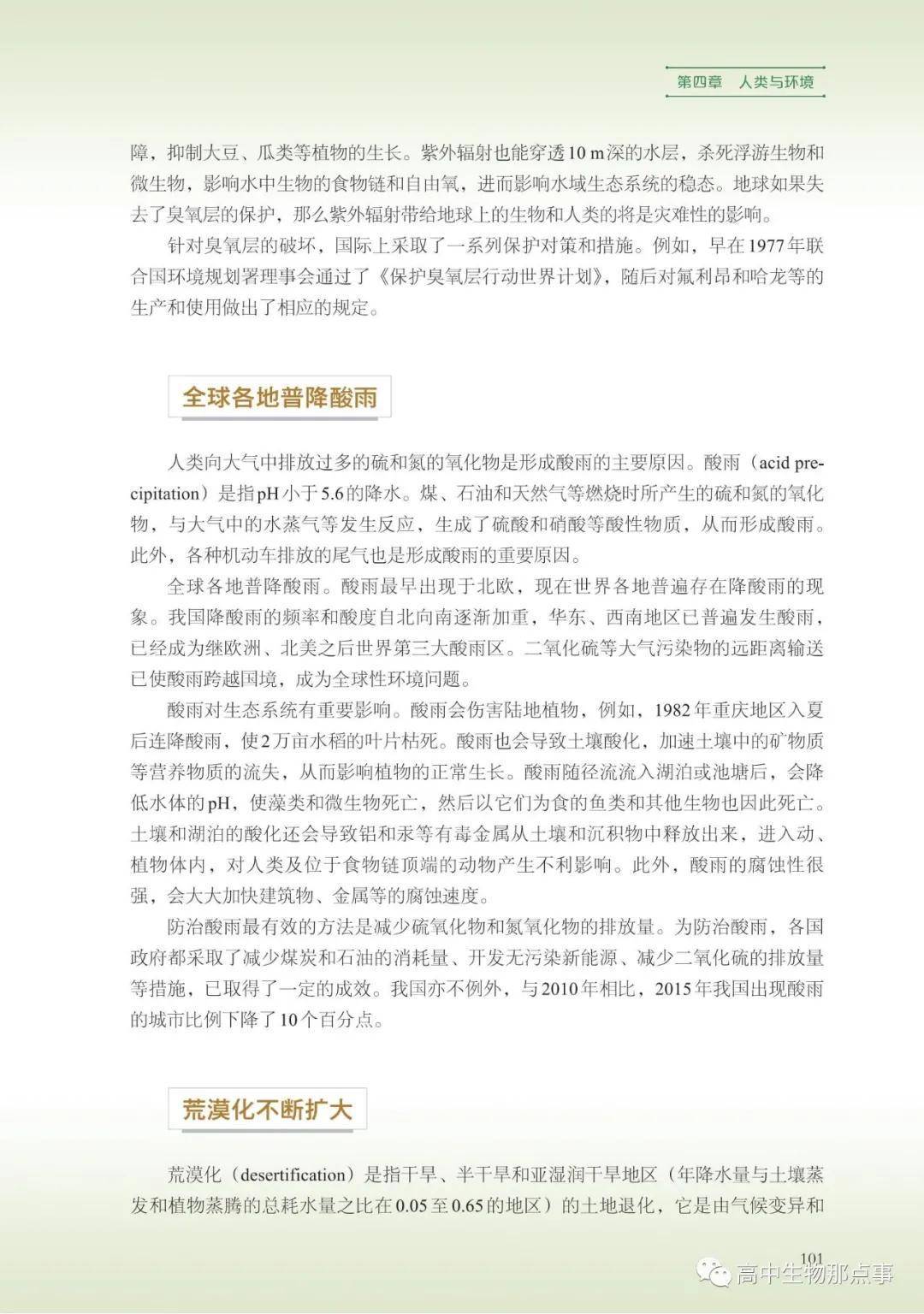 第四章　人类与环境

障，抑制大豆、瓜类等植物的生长。紫外辐射也能穿透10 m深的水层，杀死浮游生物和微生物，影响水中生物的食物链和自由氧，进而影响水域生态系统的稳态。地球如果失去了臭氧层的保护，那么紫外辐射带给地球上的生物和人类的将是灾难性的影响。

针对臭氧层的破坏，国际上采取了一系列保护对策和措施。例如，早在1977年联合国环境规划署理事会通过了《保护臭氧层行动世界计划》，随后对氟利昂和哈龙等的生产和使用做出了相应的规定。

全球各地普降酸雨

人类向大气中排放过多的硫和氮的氧化物是形成酸雨的主要原因。酸雨（acid precipitation）是指pH小于5.6的降水。煤、石油和天然气等燃烧时所产生的硫和氮的氧化物，与大气中的水蒸气等发生反应，生成了硫酸和硝酸等酸性物质，从而形成酸雨。此外，各种机动车排放的尾气也是形成酸雨的重要原因。

全球各地普降酸雨。酸雨最早出现于北欧，现在世界各地普遍存在降酸雨的现象。我国降酸雨的频率和酸度自北向南逐渐加重，华东、西南地区已普遍发生酸雨，已经成为继欧洲、北美之后世界第三大酸雨区。二氧化硫等大气污染物的远距离输送已使酸雨跨越国境，成为全球性环境问题。

酸雨对生态系统有重要影响。酸雨会伤害陆地植物，例如，1982年重庆地区入夏后连降酸雨，使2万亩水稻的叶片枯死。酸雨也会导致土壤酸化，加速土壤中的矿物质等营养物质的流失，从而影响植物的正常生长。酸雨随径流流入湖泊或池塘后，会降低水体的pH，使藻类和微生物死亡，然后以它们为食的鱼类和其他生物也因此死亡。土壤和湖泊的酸化还会导致铝和汞等有毒金属从土壤和沉积物中释放出来，进入动、植物体内，对人类及位于食物链顶端的动物产生不利影响。此外，酸雨的腐蚀性很强，会大大加快建筑物、金属等的腐蚀速度。

防治酸雨最有效的方法是减少硫氧化物和氮氧化物的排放量。为防治酸雨，各国政府都采取了减少煤炭和石油的消耗量、开发无污染新能源、减少二氧化硫的排放量等措施，已取得了一定的成效。我国亦不例外，与2010年相比，2015年我国出现酸雨的城市比例下降了10个百分点。

荒漠化不断扩大

荒漠化（desertification）是指干旱、半干旱和亚湿润干旱地区（年降水量与土壤蒸发和植物蒸腾的总耗水量之比在0.05至0.65的地区）的土地退化，它是由气候变异和

101

高中生物那点事